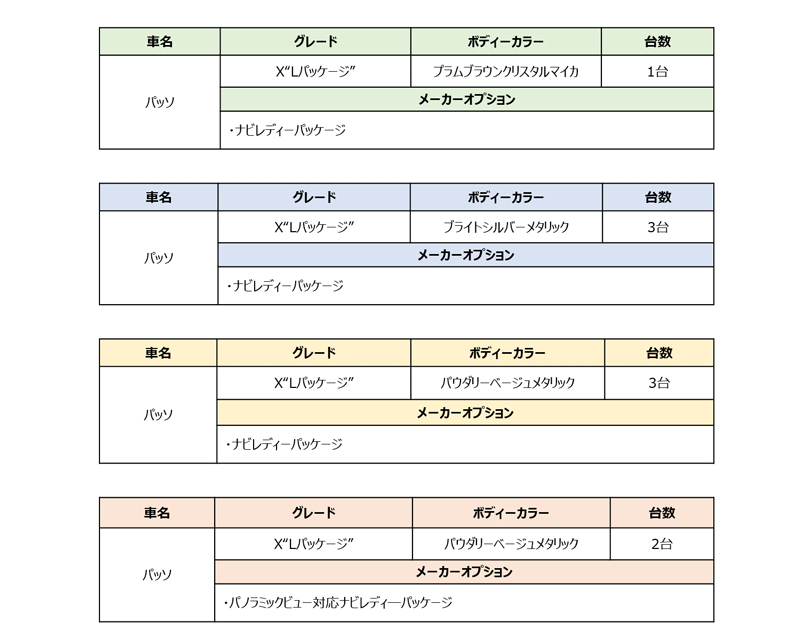 | 車名 | グレード | ボディーカラー | 台数 |
|---|---|---|---|
| パッソ | X“Lパッケージ” | プラムブラウンクリスタルマイカ | 1台 |
| | メーカーオプション | | |
| | ・ナビレディーパッケージ | | |

| 車名 | グレード | ボディーカラー | 台数 |
|---|---|---|---|
| パッソ | X“Lパッケージ” | ブライトシルバーメタリック | 3台 |
| | メーカーオプション | | |
| | ・ナビレディーパッケージ | | |

| 車名 | グレード | ボディーカラー | 台数 |
|---|---|---|---|
| パッソ | X“Lパッケージ” | パウダリーベージュメタリック | 3台 |
| | メーカーオプション | | |
| | ・ナビレディーパッケージ | | |

| 車名 | グレード | ボディーカラー | 台数 |
|---|---|---|---|
| パッソ | X“Lパッケージ” | パウダリーベージュメタリック | 2台 |
| | メーカーオプション | | |
| | ・パノラミックビュー対応ナビレディーパッケージ | | |